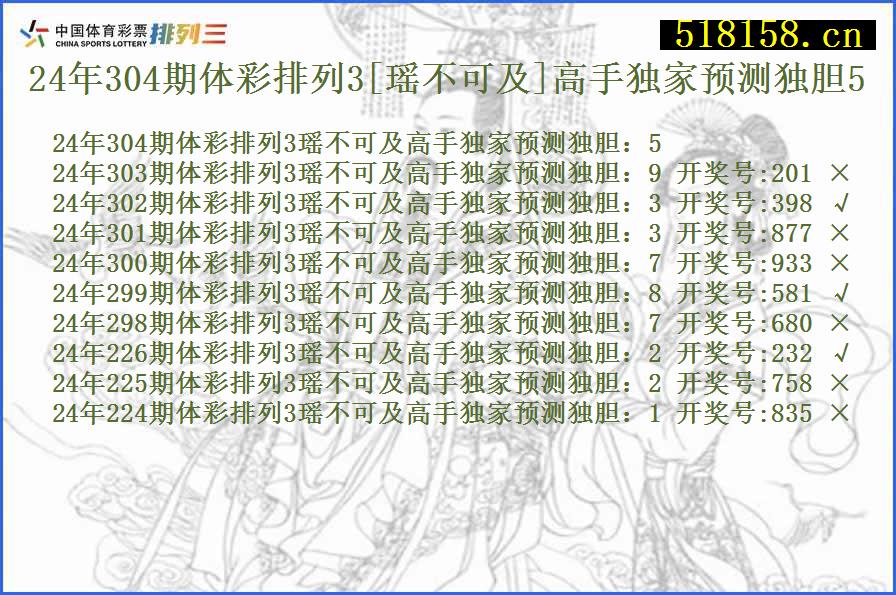 中国体育彩票 CHINA SPORTS LOTTERY 排列三

518158.cn

24年304期体彩排列3[瑶不可及]高手独家预测独胆5

24年304期体彩排列3瑶不可及高手独家预测独胆：5
24年303期体彩排列3瑶不可及高手独家预测独胆：9 开奖号:201 ×
24年302期体彩排列3瑶不可及高手独家预测独胆：3 开奖号:398 √
24年301期体彩排列3瑶不可及高手独家预测独胆：3 开奖号:877 ×
24年300期体彩排列3瑶不可及高手独家预测独胆：7 开奖号:933 ×
24年299期体彩排列3瑶不可及高手独家预测独胆：8 开奖号:581 √
24年298期体彩排列3瑶不可及高手独家预测独胆：7 开奖号:680 ×
24年226期体彩排列3瑶不可及高手独家预测独胆：2 开奖号:232 √
24年225期体彩排列3瑶不可及高手独家预测独胆：2 开奖号:758 ×
24年224期体彩排列3瑶不可及高手独家预测独胆：1 开奖号:835 ×